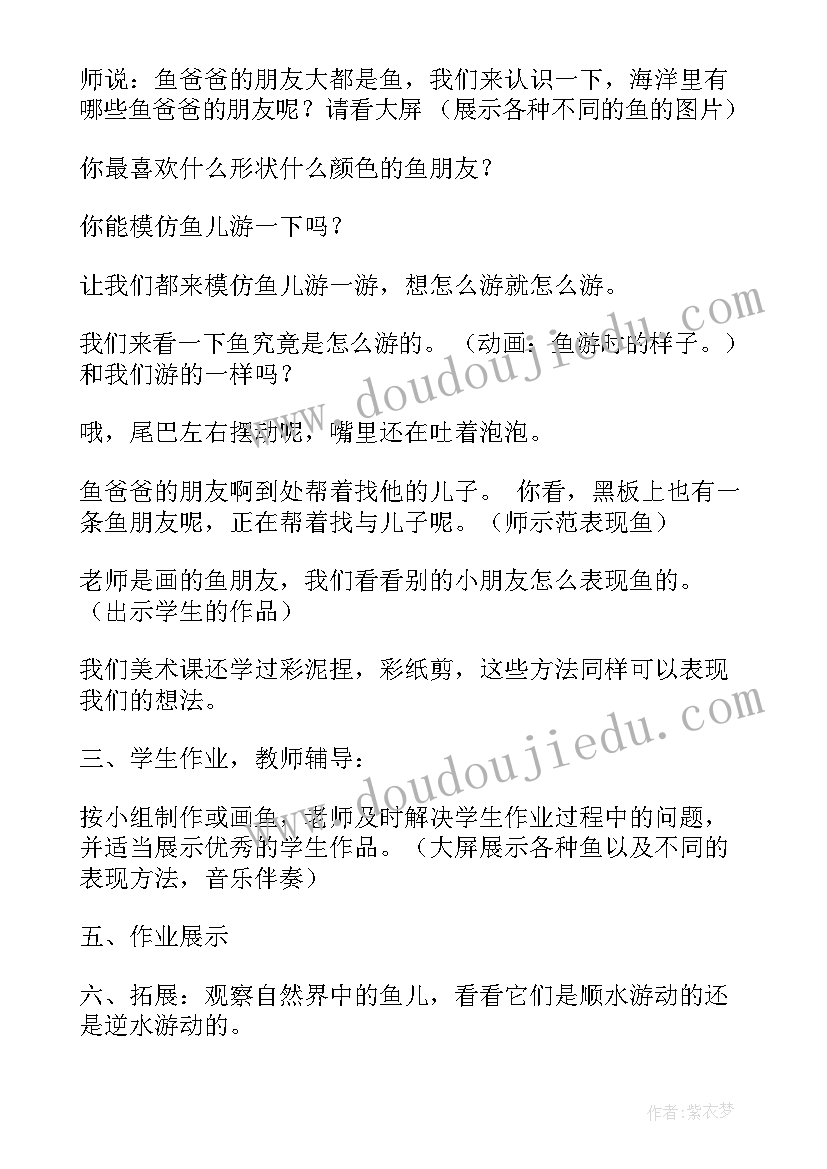 师说：鱼爸爸的朋友大都是鱼，我们来认识一下，海洋里有哪些鱼爸爸的朋友呢？请看大屏（展示各种不同的鱼的图片）

你最喜欢什么形状什么颜色的鱼朋友？

你能模仿鱼儿游一下吗？

让我们都来模仿鱼儿游一游，想怎么游就怎么游。

我们来看一下鱼究竟是怎么游的。（动画：鱼游时的样子。）和我们游的一样吗？

哦，尾巴左右摆动呢，嘴里还在吐着泡泡。

鱼爸爸的朋友啊到处帮着找他的儿子。 你看，黑板上也有一条鱼朋友呢，正在帮着找与儿子呢。（师示范表现鱼）

老师是画的鱼朋友，我们看看别的小朋友怎么表现鱼的。（出示学生的作品）

我们美术课还学过彩泥捏，彩纸剪，这些方法同样可以表现我们的想法。

三、学生作业，教师辅导：

按小组制作或画鱼，老师及时解决学生作业过程中的问题，并适当展示优秀的学生作品。（大屏展示各种鱼以及不同的表现方法，音乐伴奏）

五、作业展示

六、拓展：观察自然界中的鱼儿，看看它们是顺水游动的还是逆水游动的。

www.doudoujiedu.com

www.doudoujiedu.com

作者：紫衣梦